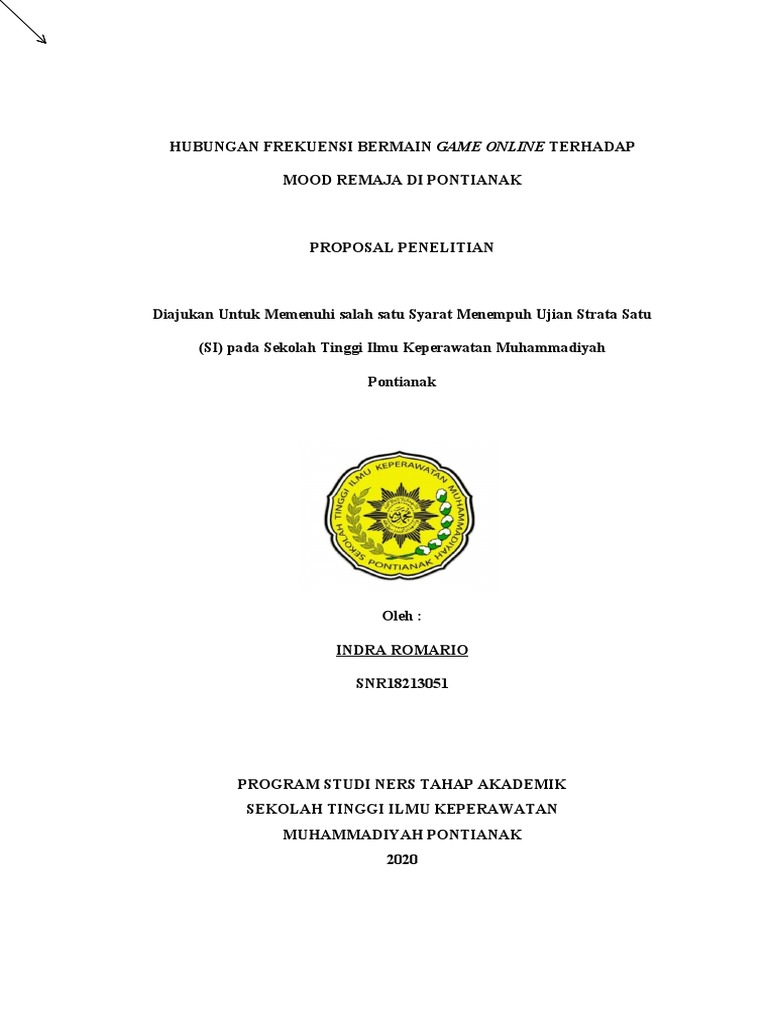 HUBUNGAN FREKUENSI BERMAIN GAME ONLINE TERHADAP

MOOD REMAJA DI PONTIANAK

PROPOSAL PENELITIAN

Diajukan Untuk Memenuhi salah satu Syarat Menempuh Ujian Strata Satu

(SI) pada Sekolah Tinggi Ilmu Keperawatan Muhammadiyah

Pontianak

SEKOLAH TINGGI ILMU KEPERAWATAN MUHAMMADIYAH PONTIANAK

Oleh :

INDRA ROMARIO

SNR18213051

PROGRAM STUDI NERS TAHAP AKADEMIK
SEKOLAH TINGGI ILMU KEPERAWATAN
MUHAMMADIYAH PONTIANAK
2020